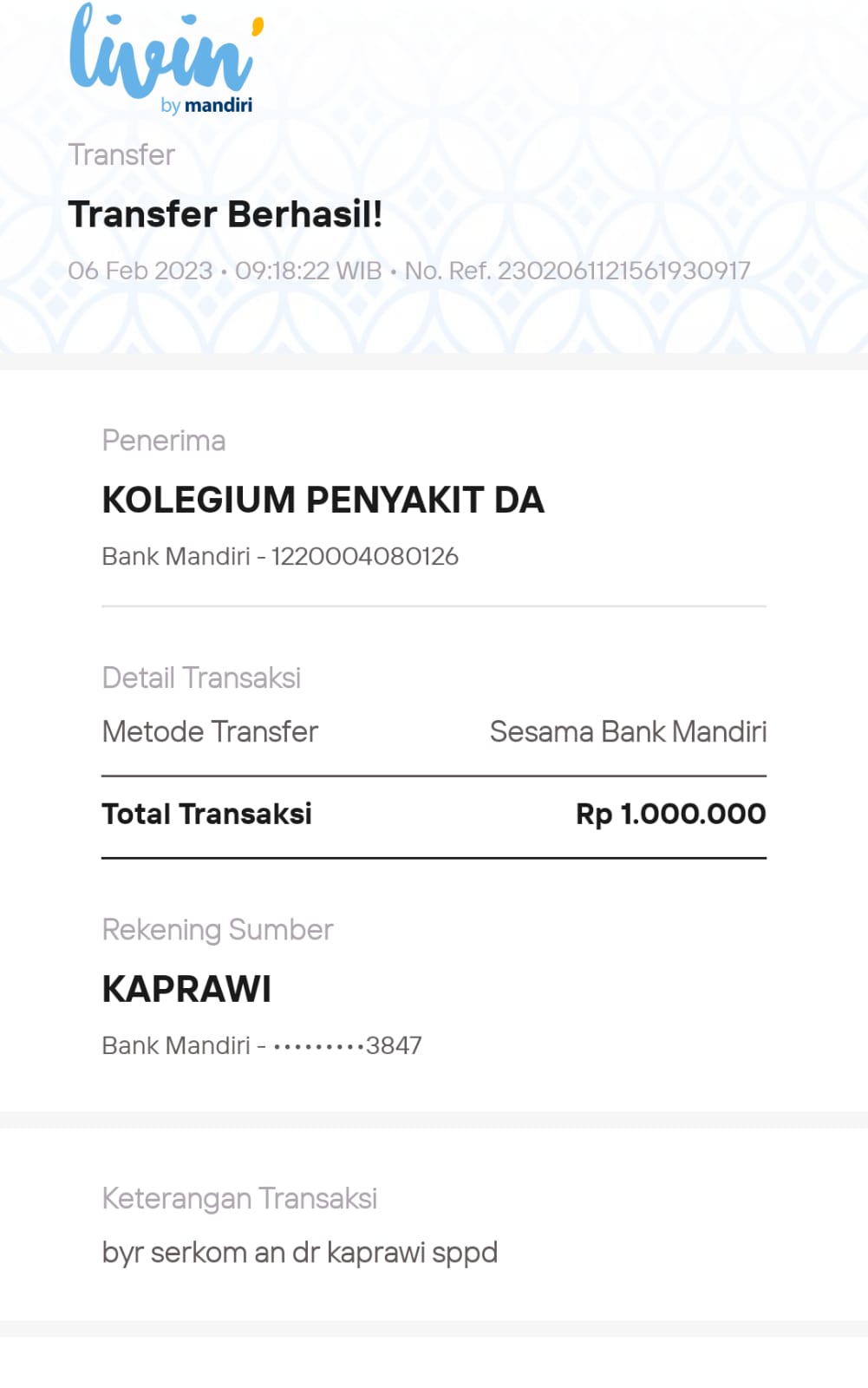 livin'
by mandiri

Transfer

Transfer Berhasil!

06 Feb 2023 • 09:18:22 WIB • No. Ref. 2302061121561930917

Penerima

KOLEGIUM PENYAKIT DA

Bank Mandiri - 1220004080126

Detail Transaksi

Metode Transfer Sesama Bank Mandiri

Total Transaksi Rp 1.000.000

Rekening Sumber

KAPRAWI

Bank Mandiri - •••••••••3847

Keterangan Transaksi

byr serkom an dr kaprawi sppd